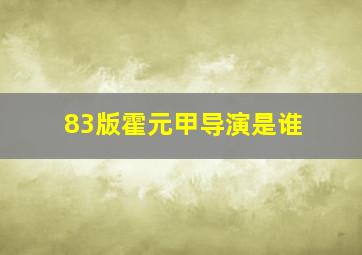 83版霍元甲导演是谁